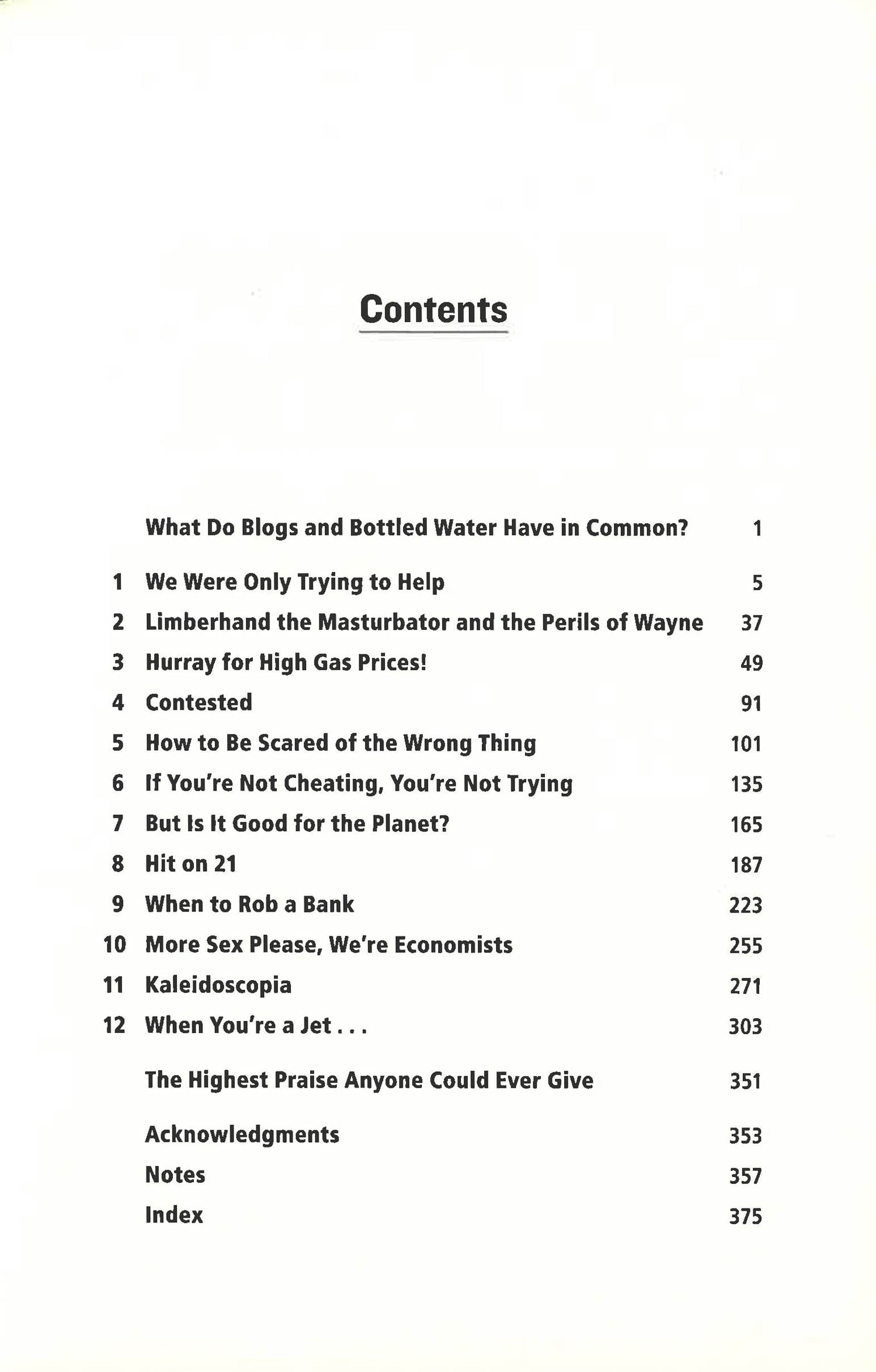 Contents

What Do Blogs and Bottled Water Have in Common? 1

1 We Were Only Trying to Help 5
2 Limberhand the Masturbator and the Perils of Wayne 37
3 Hurray for High Gas Prices! 49
4 Contested 91
5 How to Be Scared of the Wrong Thing 101
6 If You're Not Cheating, You're Not Trying 135
7 But Is It Good for the Planet? 165
8 Hit on 21 187
9 When to Rob a Bank 223
10 More Sex Please, We're Economists 255
11 Kaleidoscopia 271
12 When You're a Jet . . . 303

The Highest Praise Anyone Could Ever Give 351

Acknowledgments 353
Notes 357
Index 375